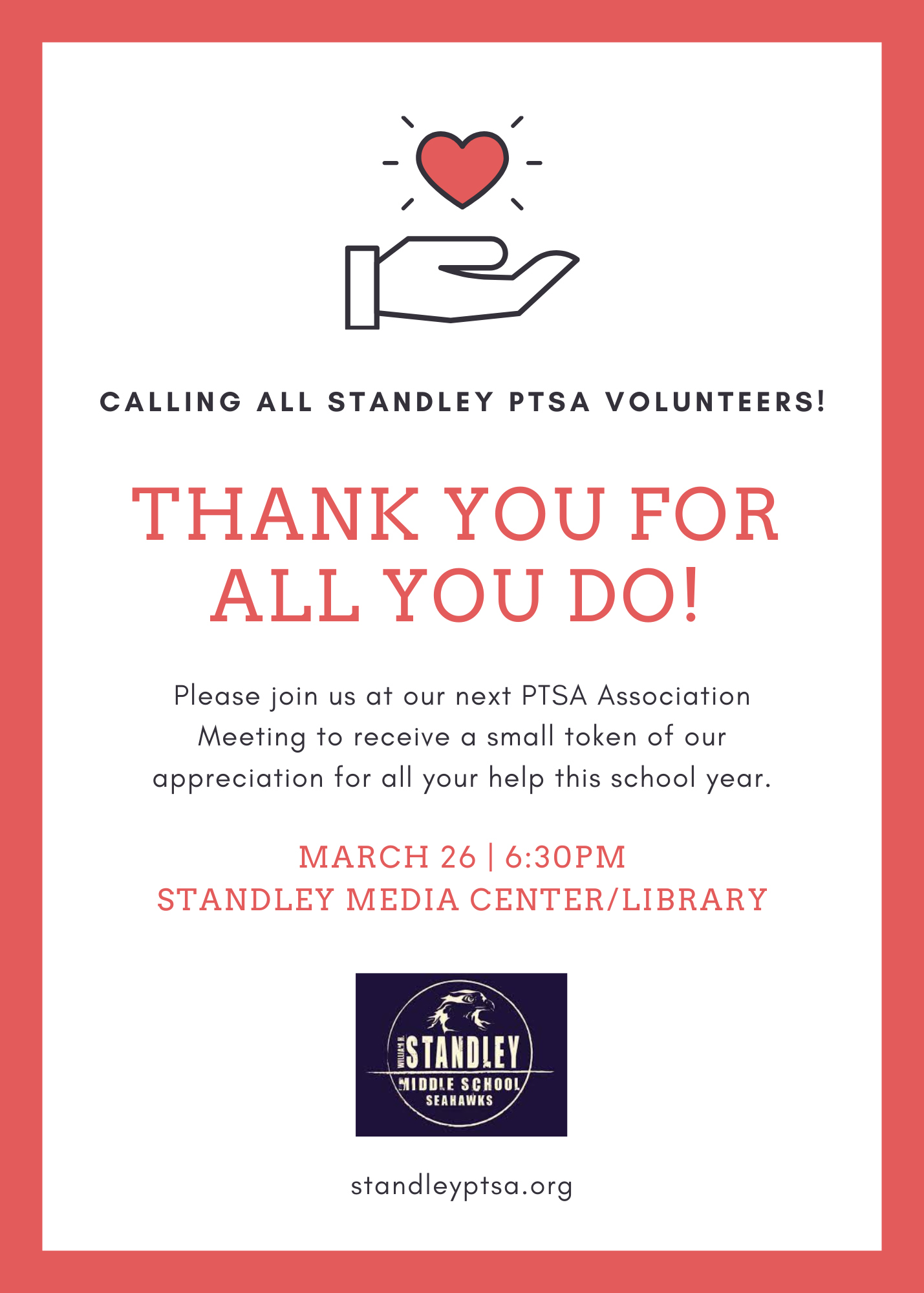 CALLING ALL STANDLEY PTSA VOLUNTEERS!

THANK YOU FOR ALL YOU DO!

Please join us at our next PTSA Association Meeting to receive a small token of our appreciation for all your help this school year.

MARCH 26 | 6:30PM
STANDLEY MEDIA CENTER/LIBRARY

WILLIAM H.
STANDLEY
MIDDLE SCHOOL
SEAHAWKS

standleyptsa.org